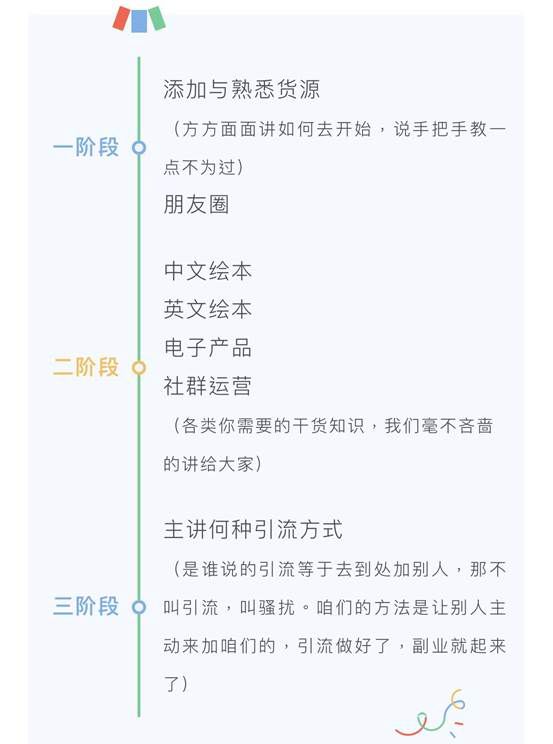 一阶段

添加与熟悉货源

（方方面面讲如何去开始，说手把手教一点不为过）

朋友圈

二阶段

中文绘本

英文绘本

电子产品

社群运营

（各类你需要的干货知识，我们毫不吝啬的讲给大家）

三阶段

主讲何种引流方式

（是谁说的引流等于去到处加别人，那不叫引流，叫骚扰。咱们的方法是让别人主动来加咱们的，引流做好了，副业就起来了）